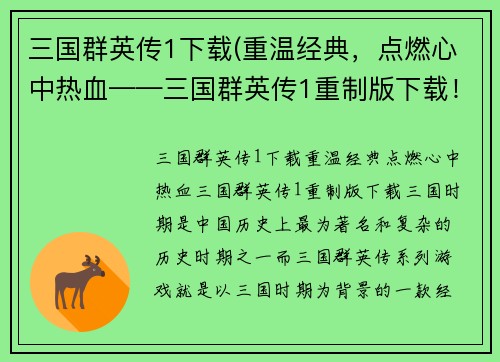 三国群英传1下载(重温经典，点燃心中热血——三国群英传1重制版下载！

三国群英传1下载重温经典点燃心中热血三国群英传1重制版下载三国时期是中国历史上最为著名和复杂的历史时期之一而三国群英传系列游戏就是以三国时期为背景的一款经